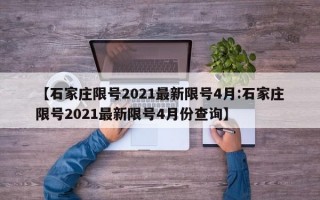 【石家庄限号2021最新限号4月:石家庄限号2021最新限号4月份查询】